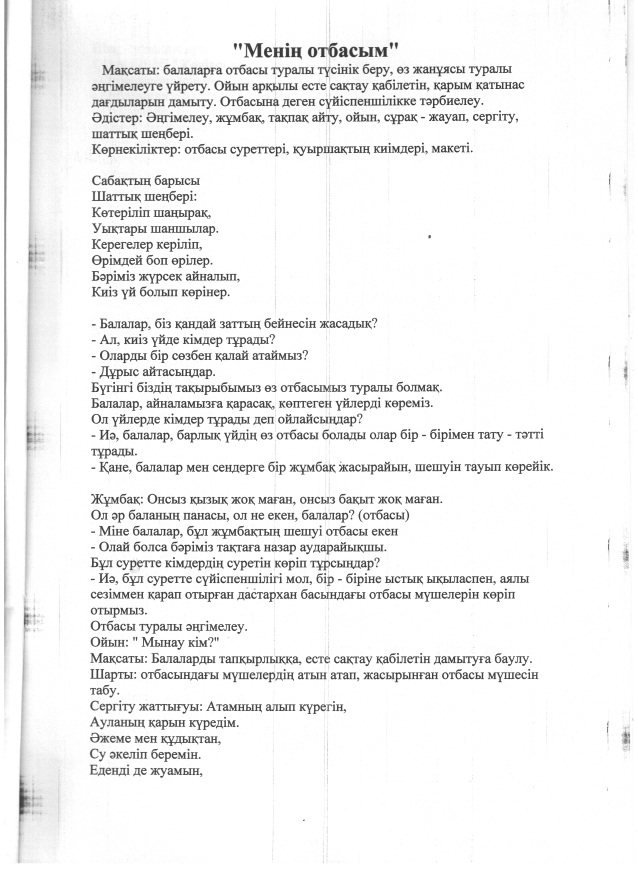 "Менің отбасым"

Мақсаты: балаларға отбасы туралы түсінік беру, өз жанұясы туралы әңгімелеуге үйрету. Ойын арқылы есте сақтау қабілетін, қарым қатынас дағдыларын дамыту. Отбасына деген сүйіспеншілікке тәрбиелеу.
Әдістер: Әңгімелеу, жұмбақ, тақпақ айту, ойын, сұрақ - жауап, сергіту, шаттық шеңбері.
Көрнекіліктер: отбасы суреттері, қуыршақтың киімдері, макеті.

Сабақтың барысы
Шаттық шеңбері:
Көтеріліп шаңырақ,
Уықтары шаншылар.
Керегелер керіліп,
Өрімдей боп өрілер.
Бәріміз жүрсек айналып,
Киіз үй болып көрінер.

- Балалар, біз қандай заттың бейнесін жасадық?
- Ал, киіз үйде кімдер тұрады?
- Оларды бір сөзбен қалай атаймыз?
- Дұрыс айтасыңдар.
Бүгінгі біздің тақырыбымыз өз отбасымыз туралы болмақ.
Балалар, айналамызға қарасақ, көптеген үйлерді көреміз.
Ол үйлерде кімдер тұрады деп ойлайсыңдар?
- Иә, балалар, барлық үйдің өз отбасы болады олар бір - бірімен тату - тәтті тұрады.
- Қане, балалар мен сендерге бір жұмбақ жасырайын, шешуін тауып көрейік.

Жұмбақ: Онсыз қызық жоқ маған, онсыз бақыт жоқ маған.
Ол әр баланың панасы, ол не екен, балалар? (отбасы)
- Міне балалар, бұл жұмбақтың шешуі отбасы екен
- Олай болса бәріміз тақтаға назар аударайықшы.
Бұл суретте кімдердің суретін көріп тұрсыңдар?
- Иә, бұл суретте сүйіспеншілігі мол, бір - біріне ыстық ықыласпен, аялы сезіммен қарап отырған дастархан басындағы отбасы мүшелерін көріп отырмыз.
Отбасы туралы әңгімелеу.
Ойын: " Мынау кім?"
Мақсаты: Балаларды тапқырлыққа, есте сақтау қабілетін дамытуға баулу.
Шарты: отбасындағы мүшелердің атын атап, жасырынған отбасы мүшесін табу.
Сергіту жаттығуы: Атамның алып күрегін,
Ауланың қарын күредім.
Әжеме мен құдықтан,
Су әкеліп беремін.
Еденді де жуамын,